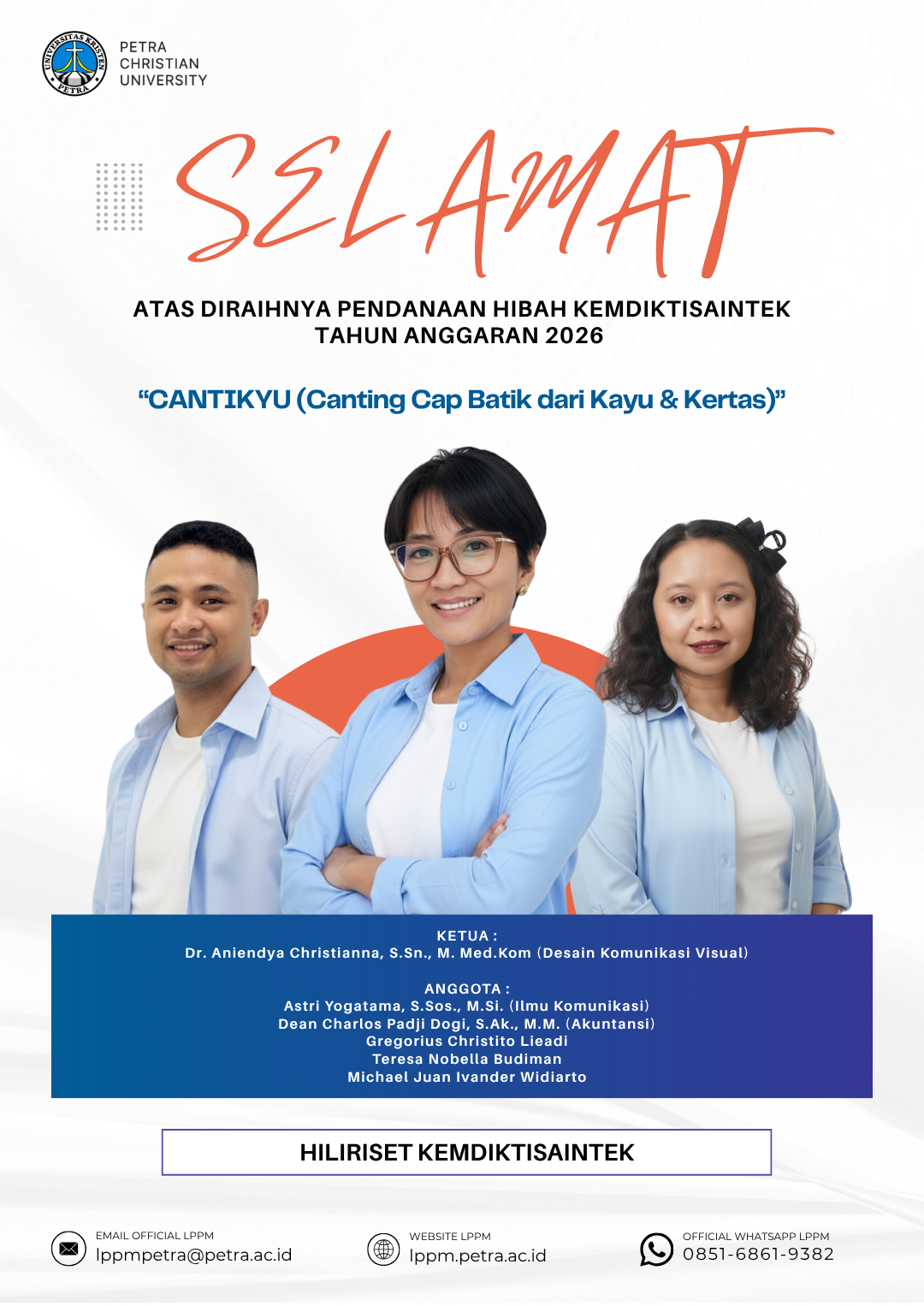 PETRA
CHRISTIAN
UNIVERSITY

SELAMAT

ATAS DIRAIHNYA PENDANAAN HIBAH KEMDIKTISAINTEK
TAHUN ANGGARAN 2026

"CANTIKYU (Canting Cap Batik dari Kayu & Kertas)"

KETUA :
Dr. Aniendya Christianna, S.Sn., M. Med.Kom (Desain Komunikasi Visual)

ANGGOTA :
Astri Yogatama, S.Sos., M.Si. (Ilmu Komunikasi)
Dean Charlos Padji Dogi, S.Ak., M.M. (Akuntansi)
Gregorius Christito Lieadi
Teresa Nobella Budiman
Michael Juan Ivander Widiarto

HILIRISET KEMDIKTISAINTEK

EMAIL OFFICIAL LPPM
lppmpetra@petra.ac.id

WEBSITE LPPM
lppm.petra.ac.id

OFFICIAL WHATSAPP LPPM
0851-6861-9382